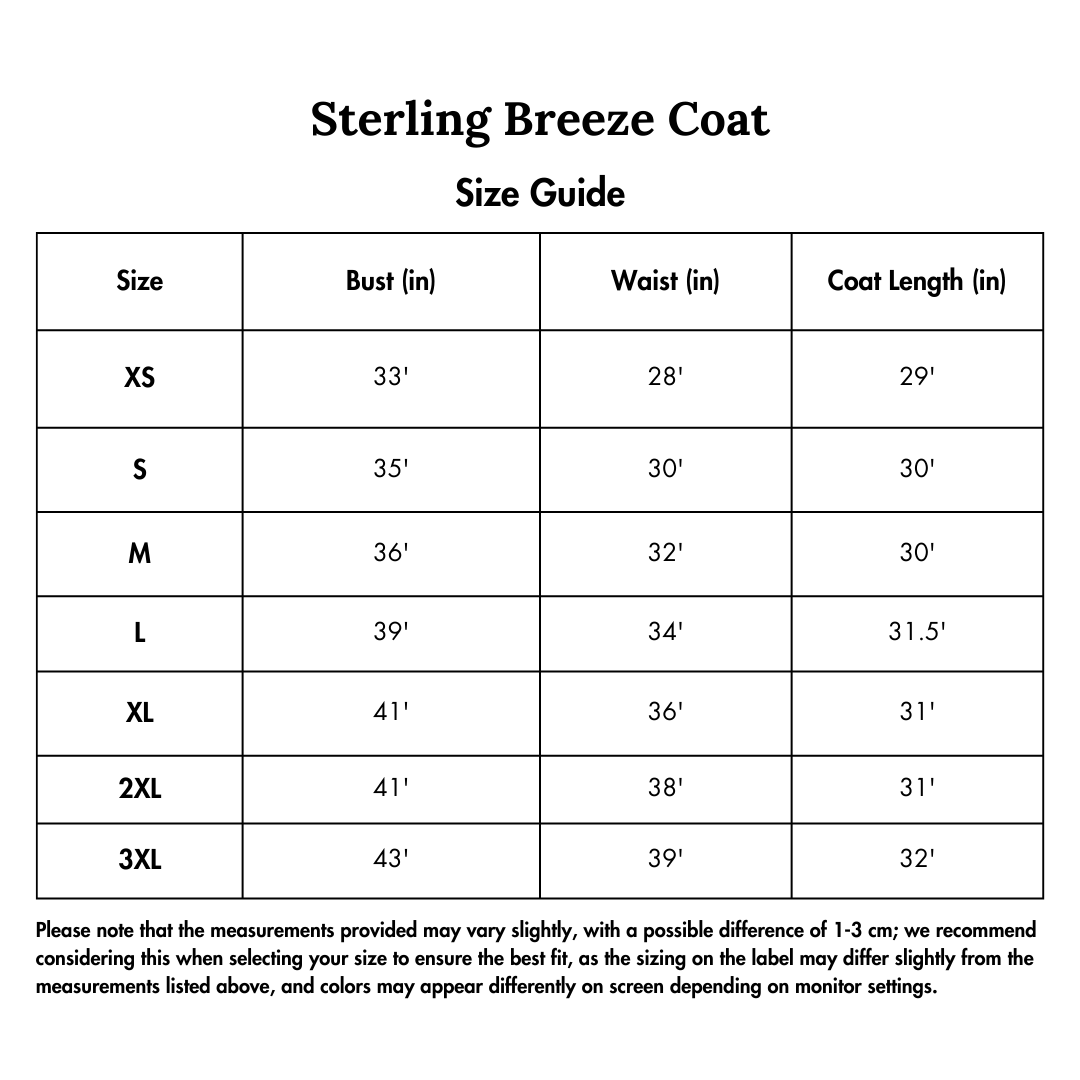 Sterling Breeze Coat

Size Guide

| Size | Bust (in) | Waist (in) | Coat Length (in) |
|---|---|---|---|
| XS | 33' | 28' | 29' |
| S | 35' | 30' | 30' |
| M | 36' | 32' | 30' |
| L | 39' | 34' | 31.5' |
| XL | 41' | 36' | 31' |
| 2XL | 41' | 38' | 31' |
| 3XL | 43' | 39' | 32' |

Please note that the measurements provided may vary slightly, with a possible difference of 1-3 cm; we recommend considering this when selecting your size to ensure the best fit, as the sizing on the label may differ slightly from the measurements listed above, and colors may appear differently on screen depending on monitor settings.